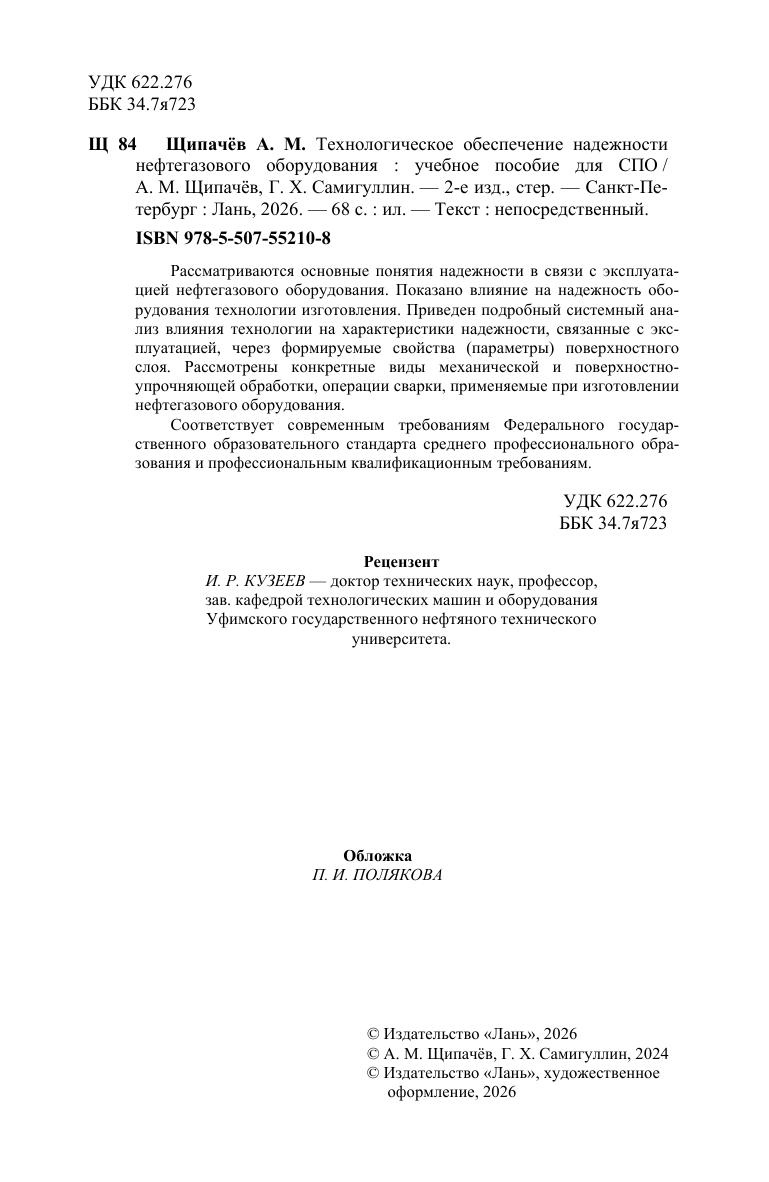 УДК 622.276
ББК 34.7я723

Щ 84 Щипачёв А. М. Технологическое обеспечение надежности нефтегазового оборудования : учебное пособие для СПО / А. М. Щипачёв, Г. Х. Самигуллин. — 2-е изд., стер. — Санкт-Петербург : Лань, 2026. — 68 с. : ил. — Текст : непосредственный.

ISBN 978-5-507-55210-8

Рассматриваются основные понятия надежности в связи с эксплуатацией нефтегазового оборудования. Показано влияние на надежность оборудования технологии изготовления. Приведен подробный системный анализ влияния технологии на характеристики надежности, связанные с эксплуатацией, через формируемые свойства (параметры) поверхностного слоя. Рассмотрены конкретные виды механической и поверхностно-упрочняющей обработки, операции сварки, применяемые при изготовлении нефтегазового оборудования.

Соответствует современным требованиям Федерального государственного образовательного стандарта среднего профессионального образования и профессиональным квалификационным требованиям.

УДК 622.276
ББК 34.7я723

Рецензент
И. Р. КУЗЕЕВ — доктор технических наук, профессор, зав. кафедрой технологических машин и оборудования Уфимского государственного нефтяного технического университета.

Обложка
П. И. ПОЛЯКОВА

© Издательство «Лань», 2026
© А. М. Щипачёв, Г. Х. Самигуллин, 2024
© Издательство «Лань», художественное оформление, 2026